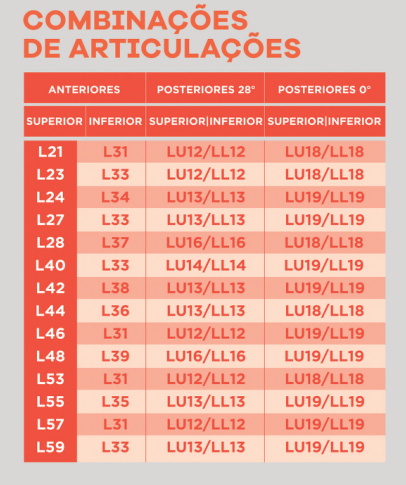 COMBINAÇÕES
DE ARTICULAÇÕES

| ANTERIORES | | POSTERIORES 28° | POSTERIORES 0° |
|---|---|---|---|
| SUPERIOR | INFERIOR | SUPERIOR\|INFERIOR | SUPERIOR\|INFERIOR |
| L21 | L31 | LU12/LL12 | LU18/LL18 |
| L23 | L33 | LU12/LL12 | LU18/LL18 |
| L24 | L34 | LU13/LL13 | LU19/LL19 |
| L27 | L33 | LU13/LL13 | LU19/LL19 |
| L28 | L37 | LU16/LL16 | LU18/LL18 |
| L40 | L33 | LU14/LL14 | LU19/LL19 |
| L42 | L38 | LU13/LL13 | LU19/LL19 |
| L44 | L36 | LU13/LL13 | LU18/LL18 |
| L46 | L31 | LU12/LL12 | LU19/LL19 |
| L48 | L39 | LU16/LL16 | LU19/LL19 |
| L53 | L31 | LU12/LL12 | LU18/LL18 |
| L55 | L35 | LU13/LL13 | LU19/LL19 |
| L57 | L31 | LU12/LL12 | LU19/LL19 |
| L59 | L33 | LU13/LL13 | LU19/LL19 |